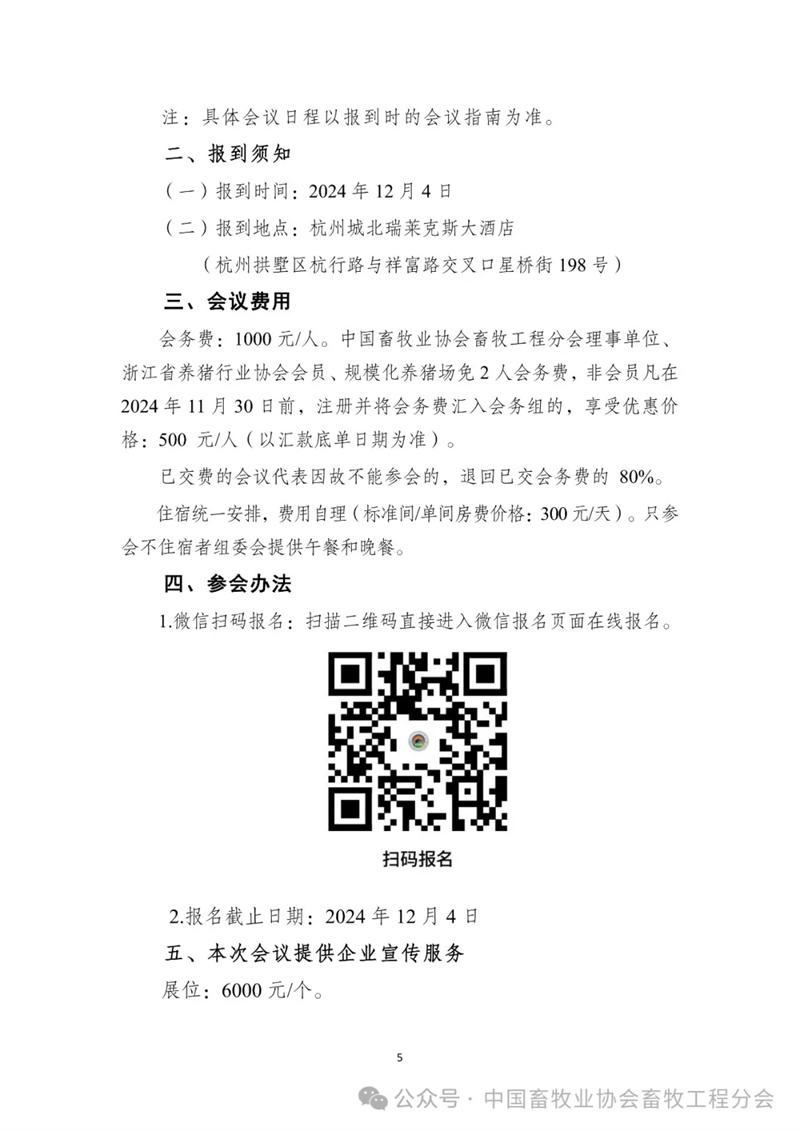 注：具体会议日程以报到时的会议指南为准。

二、报到须知

（一）报到时间：2024 年 12 月 4 日

（二）报到地点：杭州城北瑞莱克斯大酒店

（杭州拱墅区杭行路与祥富路交叉口星桥街 198 号）

三、会议费用

会务费：1000 元/人。中国畜牧业协会畜牧工程分会理事单位、浙江省养猪行业协会会员、规模化养猪场免 2 人会务费，非会员凡在 2024 年 11 月 30 日前，注册并将会务费汇入会务组的，享受优惠价格：500 元/人（以汇款底单日期为准）。

已交费的会议代表因故不能参会的，退回已交会务费的 80%。

住宿统一安排，费用自理（标准间/单间房费价格：300 元/天）。只参会不住宿者组委会提供午餐和晚餐。

四、参会办法

1.微信扫码报名：扫描二维码直接进入微信报名页面在线报名。

扫码报名

2.报名截止日期：2024 年 12 月 4 日

五、本次会议提供企业宣传服务

展位：6000 元/个。

5

公众号 · 中国畜牧业协会畜牧工程分会